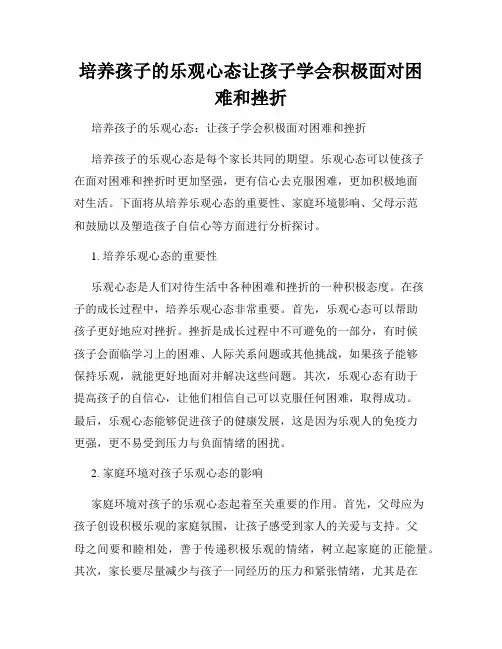 培养孩子的乐观心态让孩子学会积极面对困难和挫折

培养孩子的乐观心态：让孩子学会积极面对困难和挫折

培养孩子的乐观心态是每个家长共同的期望。乐观心态可以使孩子在面对困难和挫折时更加坚强，更有信心去克服困难，更加积极地面对生活。下面将从培养乐观心态的重要性、家庭环境影响、父母示范和鼓励以及塑造孩子自信心等方面进行分析探讨。

1. 培养乐观心态的重要性

乐观心态是人们对待生活中各种困难和挫折的一种积极态度。在孩子的成长过程中，培养乐观心态非常重要。首先，乐观心态可以帮助孩子更好地应对挫折。挫折是成长过程中不可避免的一部分，有时候孩子会面临学习上的困难、人际关系问题或其他挑战，如果孩子能够保持乐观，就能更好地面对并解决这些问题。其次，乐观心态有助于提高孩子的自信心，让他们相信自己可以克服任何困难，取得成功。最后，乐观心态能够促进孩子的健康发展，这是因为乐观人的免疫力更强，更不易受到压力与负面情绪的困扰。

2. 家庭环境对孩子乐观心态的影响

家庭环境对孩子的乐观心态起着至关重要的作用。首先，父母应为孩子创设积极乐观的家庭氛围，让孩子感受到家人的关爱与支持。父母之间要和睦相处，善于传递积极乐观的情绪，树立起家庭的正能量。其次，家长要尽量减少与孩子一同经历的压力和紧张情绪，尤其是在